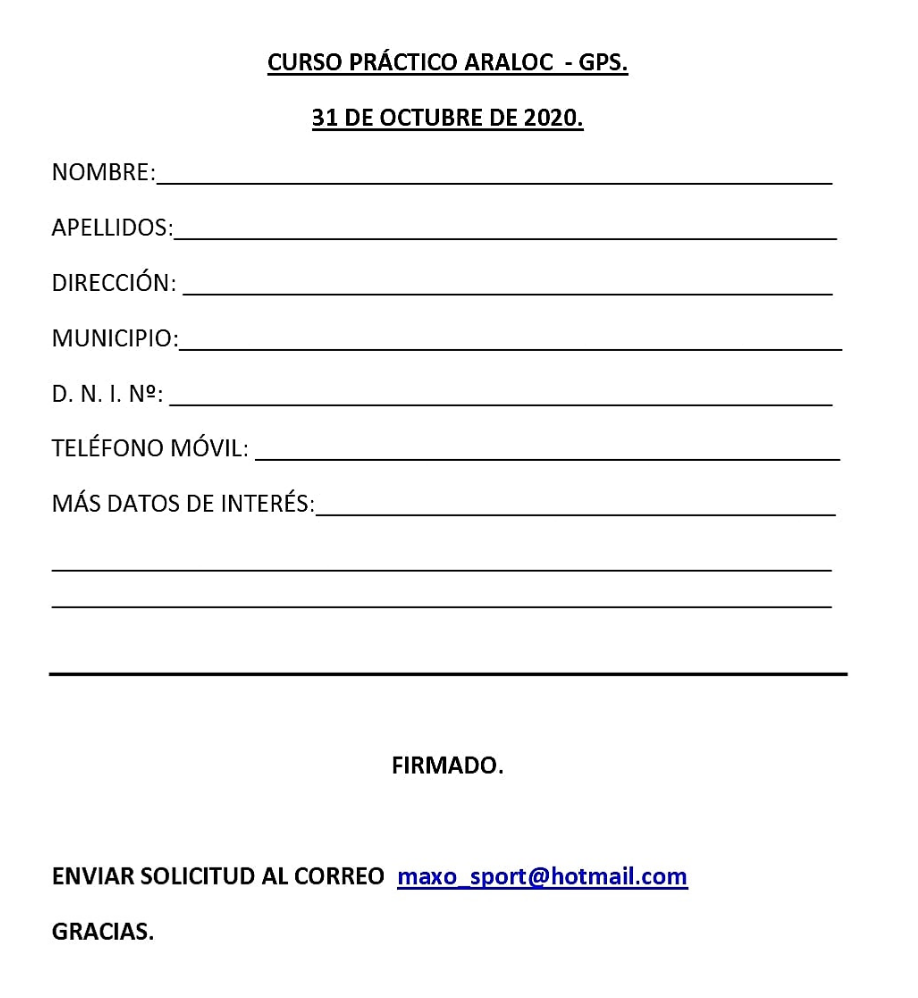 CURSO PRÁCTICO ARALOC - GPS.

31 DE OCTUBRE DE 2020.

NOMBRE:

APELLIDOS:

DIRECCIÓN:

MUNICIPIO:

D. N. I. Nº:

TELÉFONO MÓVIL:

MÁS DATOS DE INTERÉS:

FIRMADO.

ENVIAR SOLICITUD AL CORREO maxo_sport@hotmail.com

GRACIAS.